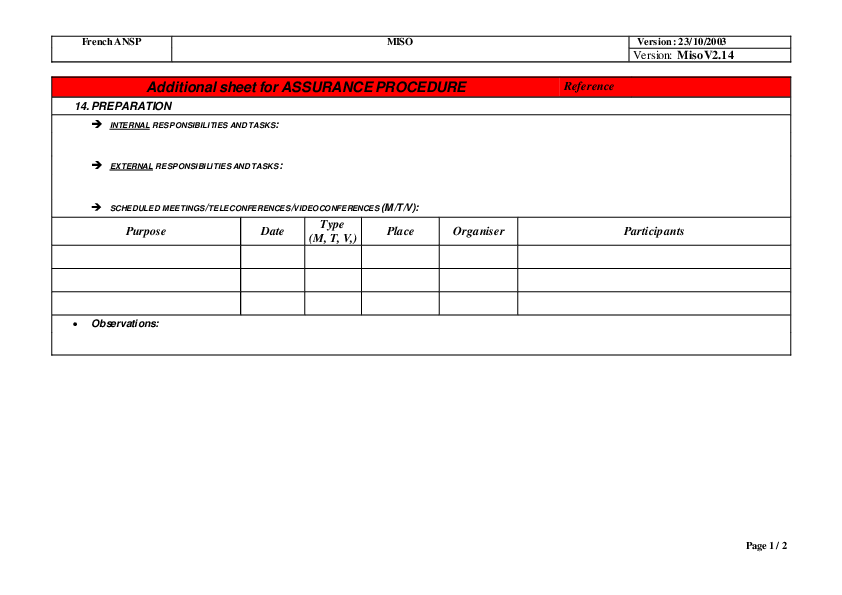 | French ANSP | MISO | Version : 23/10/2003 |
|---|---|---|
| | | Version: Miso V2.14 |

Additional sheet for ASSURANCE PROCEDURE Reference

14. PREPARATION

➔ INTERNAL RESPONSIBILITIES AND TASKS:

➔ EXTERNAL RESPONSIBILITIES AND TASKS:

➔ SCHEDULED MEETINGS/TELECONFERENCES/VIDEOCONFERENCES (M/T/V):

| Purpose | Date | Type (M, T, V,) | Place | Organiser | Participants |
|---|---|---|---|---|---|
| | | | | | |
| | | | | | |
| | | | | | |

• Observations:

Page 1 / 2